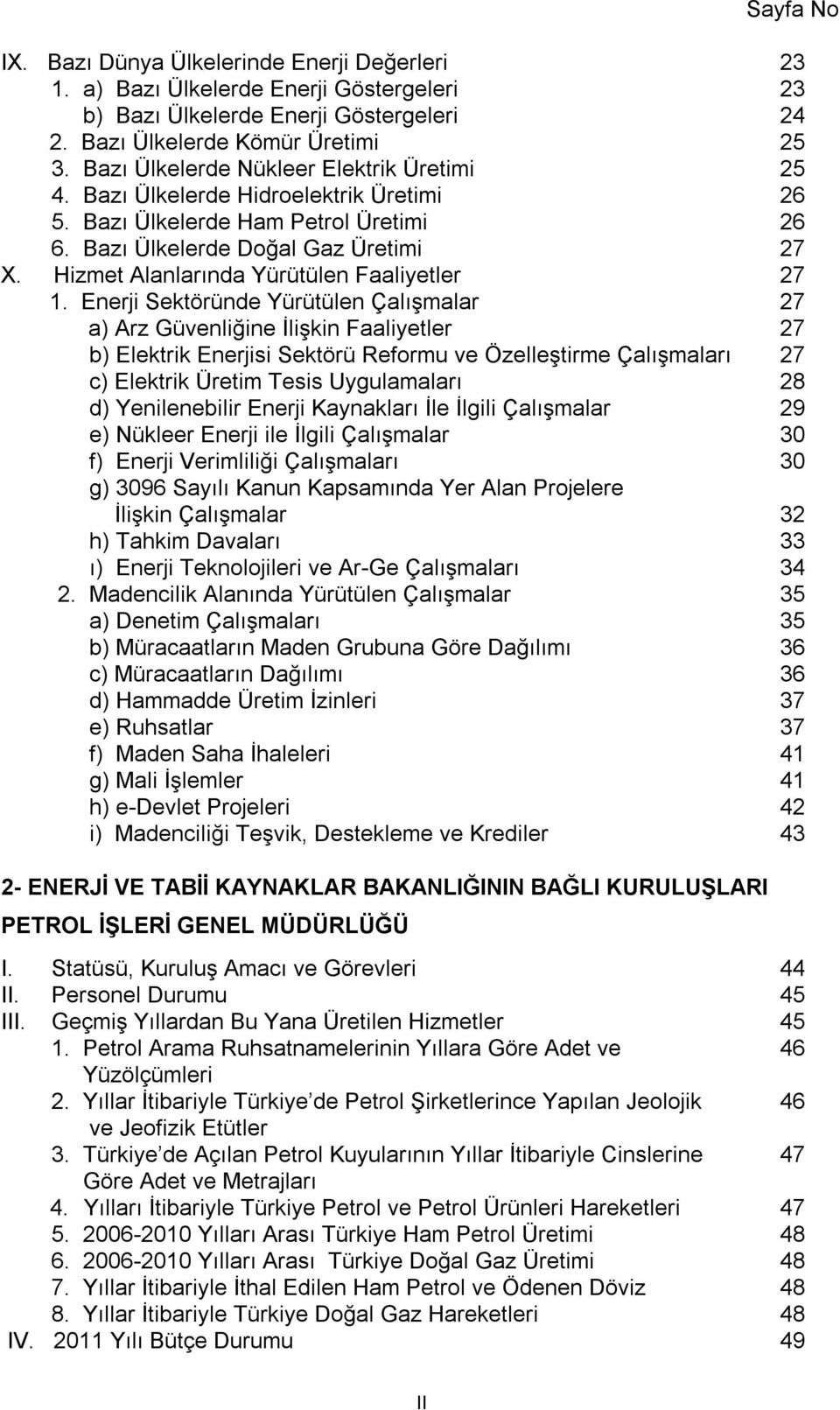 Sayfa No

IX. Bazı Dünya Ülkelerinde Enerji Değerleri 23
1. a) Bazı Ülkelerde Enerji Göstergeleri 23
b) Bazı Ülkelerde Enerji Göstergeleri 24
2. Bazı Ülkelerde Kömür Üretimi 25
3. Bazı Ülkelerde Nükleer Elektrik Üretimi 25
4. Bazı Ülkelerde Hidroelektrik Üretimi 26
5. Bazı Ülkelerde Ham Petrol Üretimi 26
6. Bazı Ülkelerde Doğal Gaz Üretimi 27
X. Hizmet Alanlarında Yürütülen Faaliyetler 27
1. Enerji Sektöründe Yürütülen Çalışmalar 27
a) Arz Güvenliğine İlişkin Faaliyetler 27
b) Elektrik Enerjisi Sektörü Reformu ve Özelleştirme Çalışmaları 27
c) Elektrik Üretim Tesis Uygulamaları 28
d) Yenilenebilir Enerji Kaynakları İle İlgili Çalışmalar 29
e) Nükleer Enerji ile İlgili Çalışmalar 30
f) Enerji Verimliliği Çalışmaları 30
g) 3096 Sayılı Kanun Kapsamında Yer Alan Projelere İlişkin Çalışmalar 32
h) Tahkim Davaları 33
ı) Enerji Teknolojileri ve Ar-Ge Çalışmaları 34
2. Madencilik Alanında Yürütülen Çalışmalar 35
a) Denetim Çalışmaları 35
b) Müracaatların Maden Grubuna Göre Dağılımı 36
c) Müracaatların Dağılımı 36
d) Hammadde Üretim İzinleri 37
e) Ruhsatlar 37
f) Maden Saha İhaleleri 41
g) Mali İşlemler 41
h) e-Devlet Projeleri 42
i) Madenciliği Teşvik, Destekleme ve Krediler 43

2- ENERJİ VE TABİİ KAYNAKLAR BAKANLIĞININ BAĞLI KURULUŞLARI

PETROL İŞLERİ GENEL MÜDÜRLÜĞÜ

I. Statüsü, Kuruluş Amacı ve Görevleri 44
II. Personel Durumu 45
III. Geçmiş Yıllardan Bu Yana Üretilen Hizmetler 45
1. Petrol Arama Ruhsatnamelerinin Yıllara Göre Adet ve Yüzölçümleri 46
2. Yıllar İtibariyle Türkiye'de Petrol Şirketlerince Yapılan Jeolojik ve Jeofizik Etütler 46
3. Türkiye'de Açılan Petrol Kuyularının Yıllar İtibariyle Cinslerine Göre Adet ve Metrajları 47
4. Yılları İtibariyle Türkiye Petrol ve Petrol Ürünleri Hareketleri 47
5. 2006-2010 Yılları Arası Türkiye Ham Petrol Üretimi 48
6. 2006-2010 Yılları Arası Türkiye Doğal Gaz Üretimi 48
7. Yıllar İtibariyle İthal Edilen Ham Petrol ve Ödenen Döviz 48
8. Yıllar İtibariyle Türkiye Doğal Gaz Hareketleri 48
IV. 2011 Yılı Bütçe Durumu 49

II